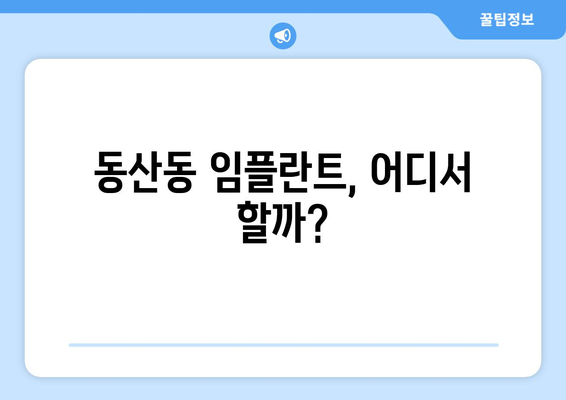 꿀팁정보

동산동 임플란트, 어디서 할까?